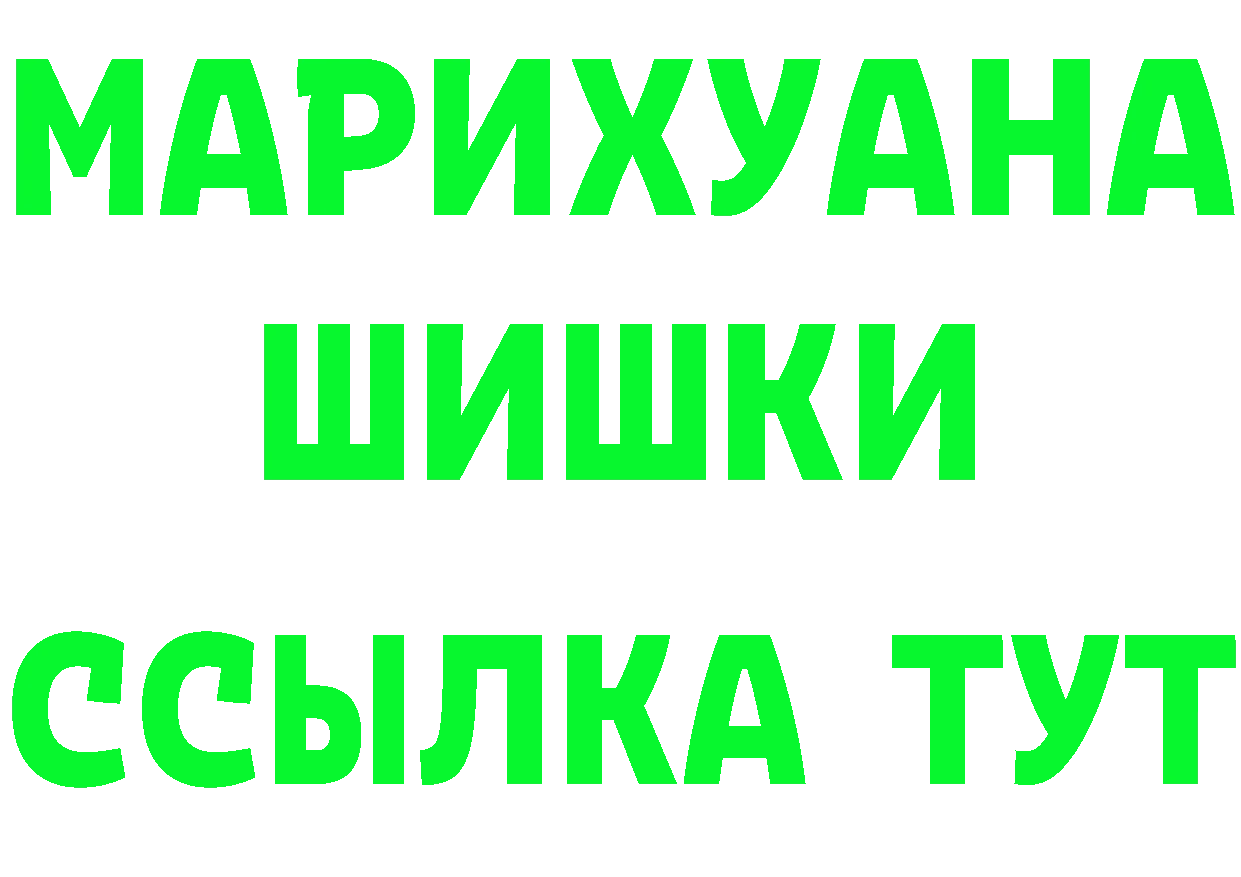 МАРИХУАНА
ШИШКИ
ССЫЛКА ТУТ